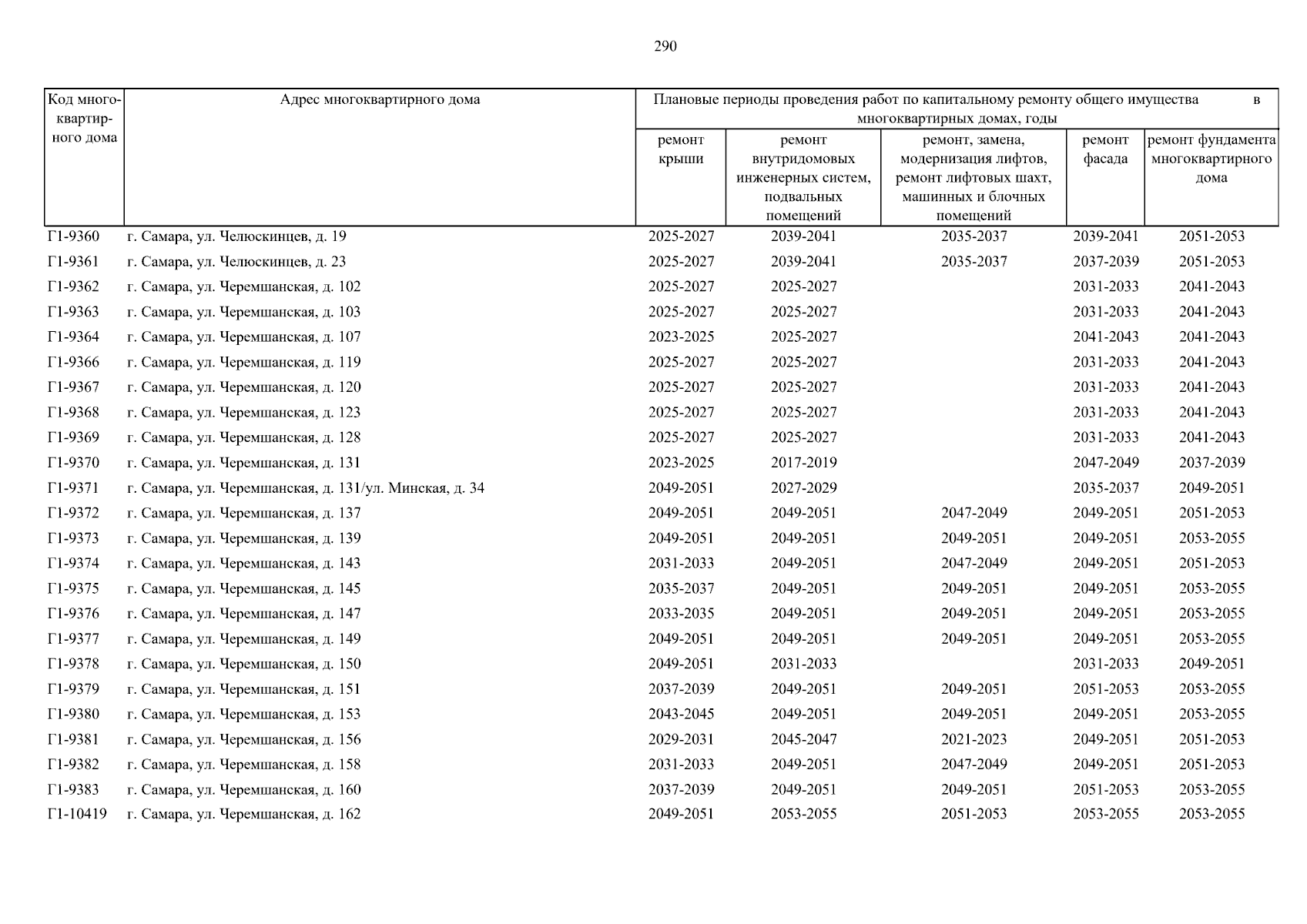 290

| Код многоквартирного дома | Адрес многоквартирного дома | Плановые периоды проведения работ по капитальному ремонту общего имущества в многоквартирных домах, годы | | | | |
|---|---|---|---|---|---|---|
| | | ремонт крыши | ремонт внутридомовых инженерных систем, подвальных помещений | ремонт, замена, модернизация лифтов, ремонт лифтовых шахт, машинных и блочных помещений | ремонт фасада | ремонт фундамента многоквартирного дома |
| Г1-9360 | г. Самара, ул. Челюскинцев, д. 19 | 2025-2027 | 2039-2041 | 2035-2037 | 2039-2041 | 2051-2053 |
| Г1-9361 | г. Самара, ул. Челюскинцев, д. 23 | 2025-2027 | 2039-2041 | 2035-2037 | 2037-2039 | 2051-2053 |
| Г1-9362 | г. Самара, ул. Черемшанская, д. 102 | 2025-2027 | 2025-2027 | | 2031-2033 | 2041-2043 |
| Г1-9363 | г. Самара, ул. Черемшанская, д. 103 | 2025-2027 | 2025-2027 | | 2031-2033 | 2041-2043 |
| Г1-9364 | г. Самара, ул. Черемшанская, д. 107 | 2023-2025 | 2025-2027 | | 2041-2043 | 2041-2043 |
| Г1-9366 | г. Самара, ул. Черемшанская, д. 119 | 2025-2027 | 2025-2027 | | 2031-2033 | 2041-2043 |
| Г1-9367 | г. Самара, ул. Черемшанская, д. 120 | 2025-2027 | 2025-2027 | | 2031-2033 | 2041-2043 |
| Г1-9368 | г. Самара, ул. Черемшанская, д. 123 | 2025-2027 | 2025-2027 | | 2031-2033 | 2041-2043 |
| Г1-9369 | г. Самара, ул. Черемшанская, д. 128 | 2025-2027 | 2025-2027 | | 2031-2033 | 2041-2043 |
| Г1-9370 | г. Самара, ул. Черемшанская, д. 131 | 2023-2025 | 2017-2019 | | 2047-2049 | 2037-2039 |
| Г1-9371 | г. Самара, ул. Черемшанская, д. 131/ул. Минская, д. 34 | 2049-2051 | 2027-2029 | | 2035-2037 | 2049-2051 |
| Г1-9372 | г. Самара, ул. Черемшанская, д. 137 | 2049-2051 | 2049-2051 | 2047-2049 | 2049-2051 | 2051-2053 |
| Г1-9373 | г. Самара, ул. Черемшанская, д. 139 | 2049-2051 | 2049-2051 | 2049-2051 | 2049-2051 | 2053-2055 |
| Г1-9374 | г. Самара, ул. Черемшанская, д. 143 | 2031-2033 | 2049-2051 | 2047-2049 | 2049-2051 | 2051-2053 |
| Г1-9375 | г. Самара, ул. Черемшанская, д. 145 | 2035-2037 | 2049-2051 | 2049-2051 | 2049-2051 | 2053-2055 |
| Г1-9376 | г. Самара, ул. Черемшанская, д. 147 | 2033-2035 | 2049-2051 | 2049-2051 | 2049-2051 | 2053-2055 |
| Г1-9377 | г. Самара, ул. Черемшанская, д. 149 | 2049-2051 | 2049-2051 | 2049-2051 | 2049-2051 | 2053-2055 |
| Г1-9378 | г. Самара, ул. Черемшанская, д. 150 | 2049-2051 | 2031-2033 | | 2031-2033 | 2049-2051 |
| Г1-9379 | г. Самара, ул. Черемшанская, д. 151 | 2037-2039 | 2049-2051 | 2049-2051 | 2051-2053 | 2053-2055 |
| Г1-9380 | г. Самара, ул. Черемшанская, д. 153 | 2043-2045 | 2049-2051 | 2049-2051 | 2049-2051 | 2053-2055 |
| Г1-9381 | г. Самара, ул. Черемшанская, д. 156 | 2029-2031 | 2045-2047 | 2021-2023 | 2049-2051 | 2051-2053 |
| Г1-9382 | г. Самара, ул. Черемшанская, д. 158 | 2031-2033 | 2049-2051 | 2047-2049 | 2049-2051 | 2051-2053 |
| Г1-9383 | г. Самара, ул. Черемшанская, д. 160 | 2037-2039 | 2049-2051 | 2049-2051 | 2051-2053 | 2053-2055 |
| Г1-10419 | г. Самара, ул. Черемшанская, д. 162 | 2049-2051 | 2053-2055 | 2051-2053 | 2053-2055 | 2053-2055 |